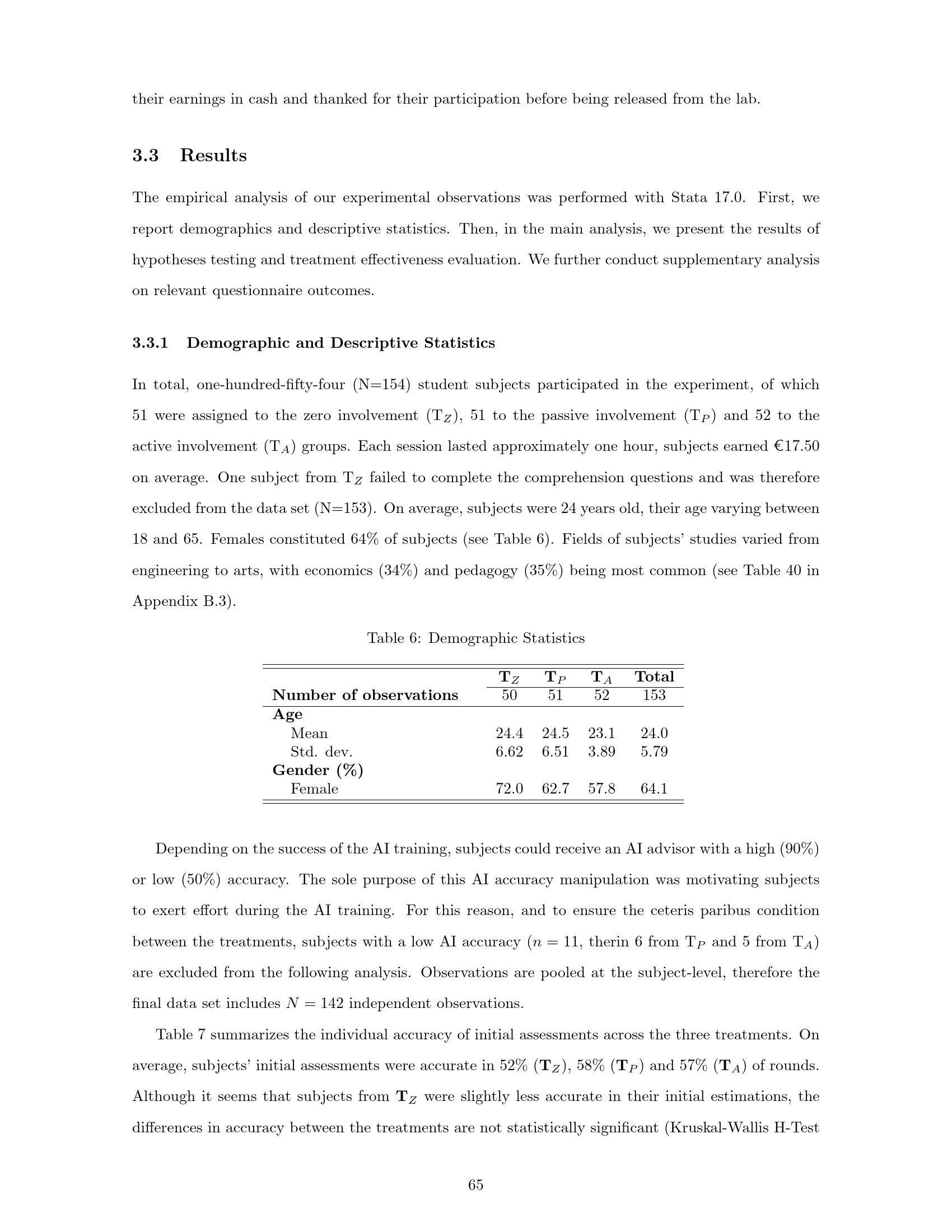 their earnings in cash and thanked for their participation before being released from the lab.

3.3 Results

The empirical analysis of our experimental observations was performed with Stata 17.0. First, we report demographics and descriptive statistics. Then, in the main analysis, we present the results of hypotheses testing and treatment effectiveness evaluation. We further conduct supplementary analysis on relevant questionnaire outcomes.

3.3.1 Demographic and Descriptive Statistics

In total, one-hundred-fifty-four (N=154) student subjects participated in the experiment, of which 51 were assigned to the zero involvement ($T_Z$), 51 to the passive involvement ($T_P$) and 52 to the active involvement ($T_A$) groups. Each session lasted approximately one hour, subjects earned €17.50 on average. One subject from $T_Z$ failed to complete the comprehension questions and was therefore excluded from the data set (N=153). On average, subjects were 24 years old, their age varying between 18 and 65. Females constituted 64% of subjects (see Table 6). Fields of subjects' studies varied from engineering to arts, with economics (34%) and pedagogy (35%) being most common (see Table 40 in Appendix B.3).

Table 6: Demographic Statistics

|  | $T_Z$ | $T_P$ | $T_A$ | Total |
|---|---|---|---|---|
| Number of observations | 50 | 51 | 52 | 153 |
| Age |  |  |  |  |
| Mean | 24.4 | 24.5 | 23.1 | 24.0 |
| Std. dev. | 6.62 | 6.51 | 3.89 | 5.79 |
| Gender (%) |  |  |  |  |
| Female | 72.0 | 62.7 | 57.8 | 64.1 |

Depending on the success of the AI training, subjects could receive an AI advisor with a high (90%) or low (50%) accuracy. The sole purpose of this AI accuracy manipulation was motivating subjects to exert effort during the AI training. For this reason, and to ensure the ceteris paribus condition between the treatments, subjects with a low AI accuracy ($n = 11$, therin 6 from $T_P$ and 5 from $T_A$) are excluded from the following analysis. Observations are pooled at the subject-level, therefore the final data set includes $N = 142$ independent observations.

Table 7 summarizes the individual accuracy of initial assessments across the three treatments. On average, subjects' initial assessments were accurate in 52% ($T_Z$), 58% ($T_P$) and 57% ($T_A$) of rounds. Although it seems that subjects from $T_Z$ were slightly less accurate in their initial estimations, the differences in accuracy between the treatments are not statistically significant (Kruskal-Wallis H-Test

65